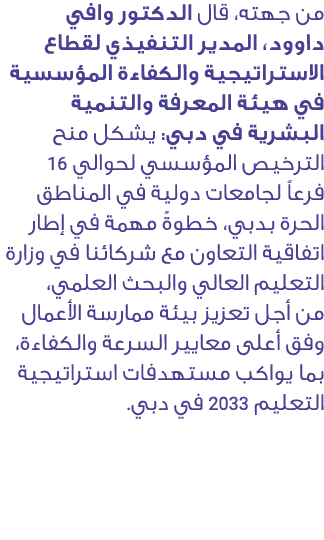 من جهته، قال الدكتور وافي داوود، المدير التنفيذي لقطاع الاستراتيجية والكفاءة المؤسسية في هيئة المعرفة والتنمية البشرية في دبي: يشكل منح الترخيص المؤسسي لحوالي 16 فرعاً لجامعات دولية في المناطق الحرة بدبي، خطوةً مهمة في إطار اتفاقية التعاون مع شركائنا في وزارة التعليم العالي والبحث العلمي، من أجل تعزيز بيئة ممارسة الأعمال وفق أعلى معايير السرعة والكفاءة، بما يواكب مستهدفات استراتيجية التعليم 2033 في دبي.